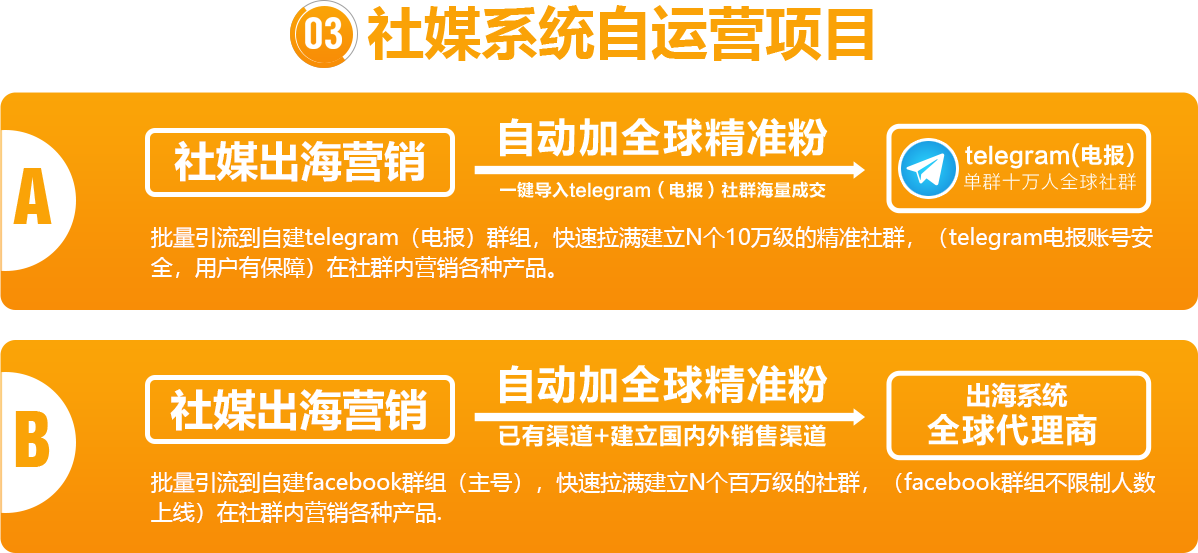 03 社媒系统自运营项目

A

社媒出海营销

自动加全球精准粉

一键导入telegram（电报）社群海量成交

telegram(电报)
单群十万人全球社群

批量引流到自建telegram（电报）群组，快速拉满建立N个10万级的精准社群，（telegram电报账号安全，用户有保障）在社群内营销各种产品。

B

社媒出海营销

自动加全球精准粉

已有渠道+建立国内外销售渠道

出海系统
全球代理商

批量引流到自建facebook群组（主号），快速拉满建立N个百万级的社群，（facebook群组不限制人数上线）在社群内营销各种产品.